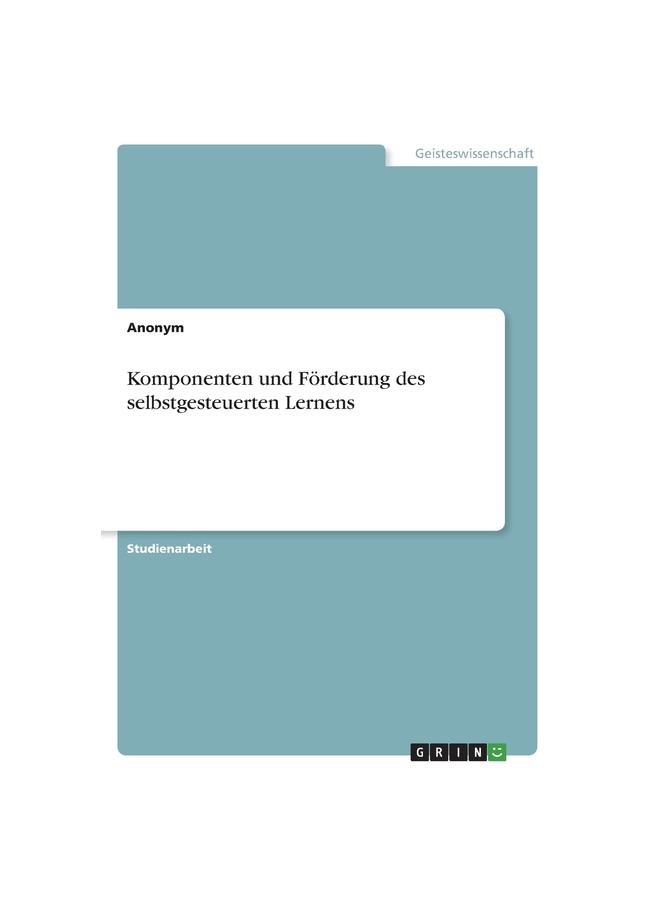 Geisteswissenschaft

Anonym

Komponenten und Förderung des selbstgesteuerten Lernens

Studienarbeit

GRIN